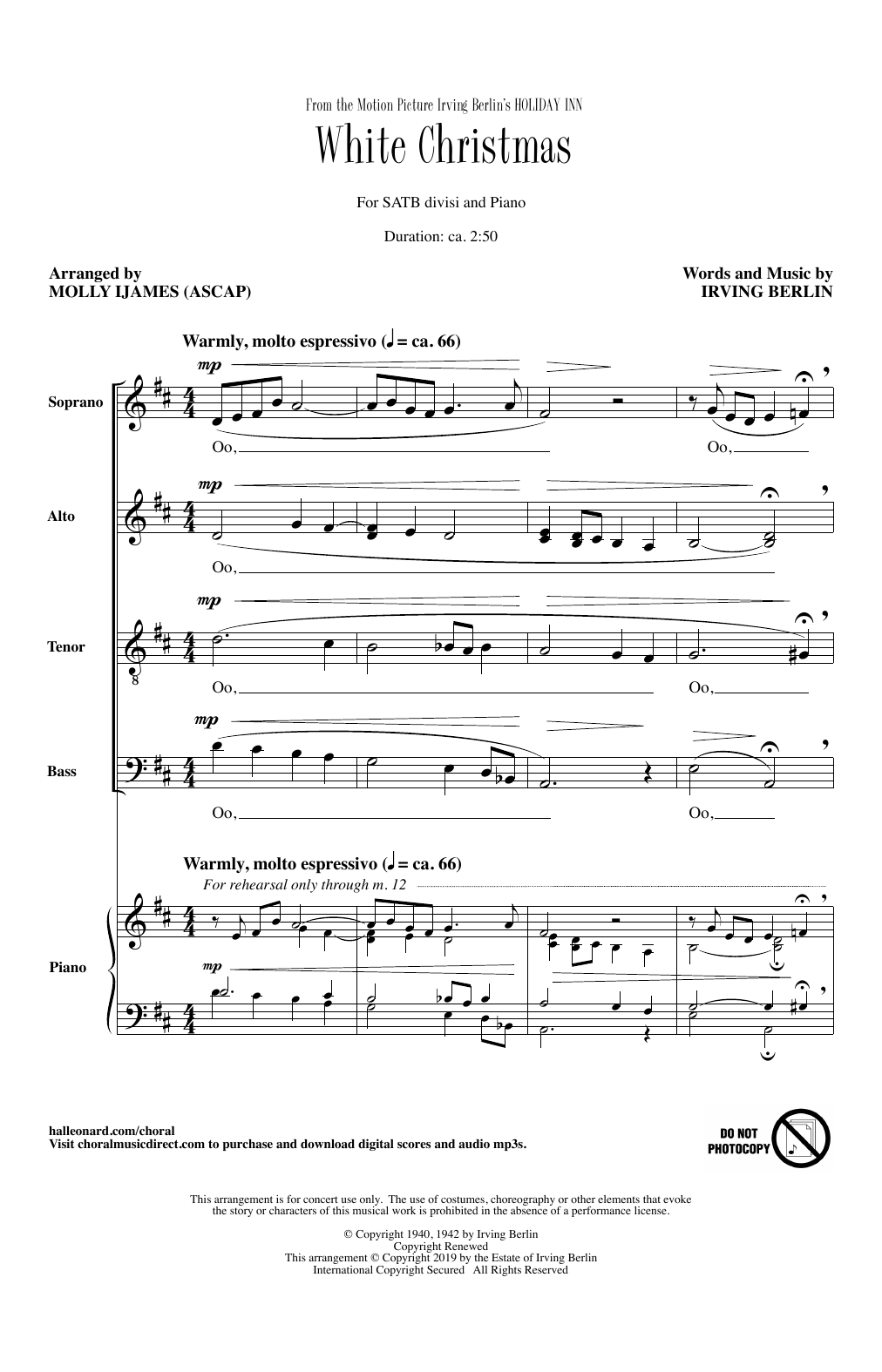 From the Motion Picture Irving Berlin's HOLIDAY INN

White Christmas

For SATB divisi and Piano

Duration: ca. 2:50

Arranged by
MOLLY IJAMES (ASCAP)

Words and Music by
IRVING BERLIN

Warmly, molto espressivo (♩ = ca. 66)

mp

Soprano

Oo,

Oo,

mp

Alto

Oo,

mp

Tenor

Oo,

Oo,

mp

Bass

Oo,

Oo,

Warmly, molto espressivo (♩ = ca. 66)

For rehearsal only through m. 12

Piano

mp

halleonard.com/choral
Visit choralmusicdirect.com to purchase and download digital scores and audio mp3s.

DO NOT PHOTOCOPY

This arrangement is for concert use only. The use of costumes, choreography or other elements that evoke the story or characters of this musical work is prohibited in the absence of a performance license.

© Copyright 1940, 1942 by Irving Berlin
Copyright Renewed
This arrangement © Copyright 2019 by the Estate of Irving Berlin
International Copyright Secured All Rights Reserved